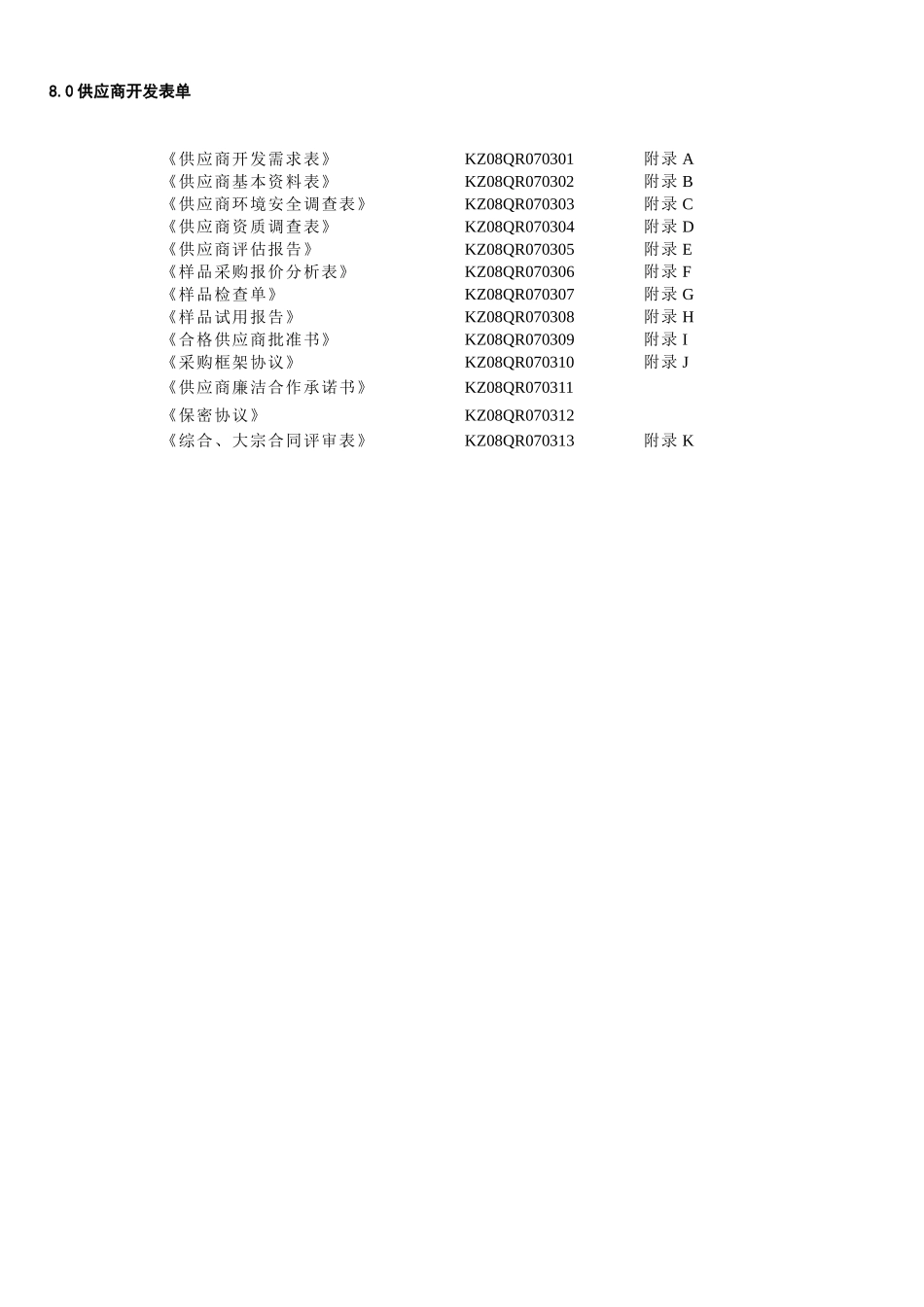 8.0 供应商开发表单

| | | |
|---|---|---|
| 《供应商开发需求表》 | KZ08QR070301 | 附录 A |
| 《供应商基本资料表》 | KZ08QR070302 | 附录 B |
| 《供应商环境安全调查表》 | KZ08QR070303 | 附录 C |
| 《供应商资质调查表》 | KZ08QR070304 | 附录 D |
| 《供应商评估报告》 | KZ08QR070305 | 附录 E |
| 《样品采购报价分析表》 | KZ08QR070306 | 附录 F |
| 《样品检查单》 | KZ08QR070307 | 附录 G |
| 《样品试用报告》 | KZ08QR070308 | 附录 H |
| 《合格供应商批准书》 | KZ08QR070309 | 附录 I |
| 《采购框架协议》 | KZ08QR070310 | 附录 J |
| 《供应商廉洁合作承诺书》 | KZ08QR070311 | |
| 《保密协议》 | KZ08QR070312 | |
| 《综合、大宗合同评审表》 | KZ08QR070313 | 附录 K |